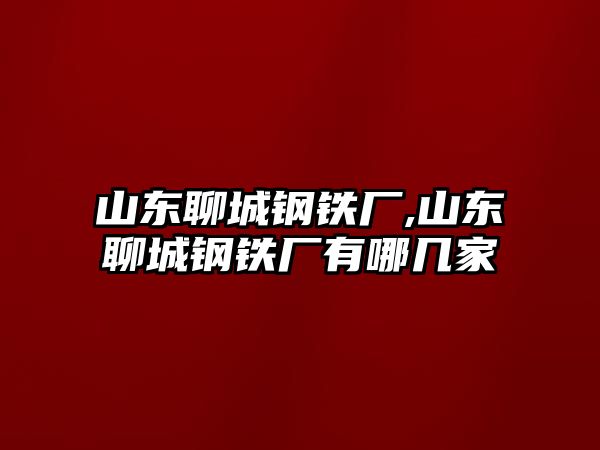 山东聊城钢铁厂,山东聊城钢铁厂有哪几家